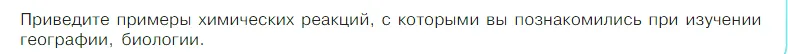 Приведите примеры химических реакций, с которыми вы познакомились при изучении географии, биологии.